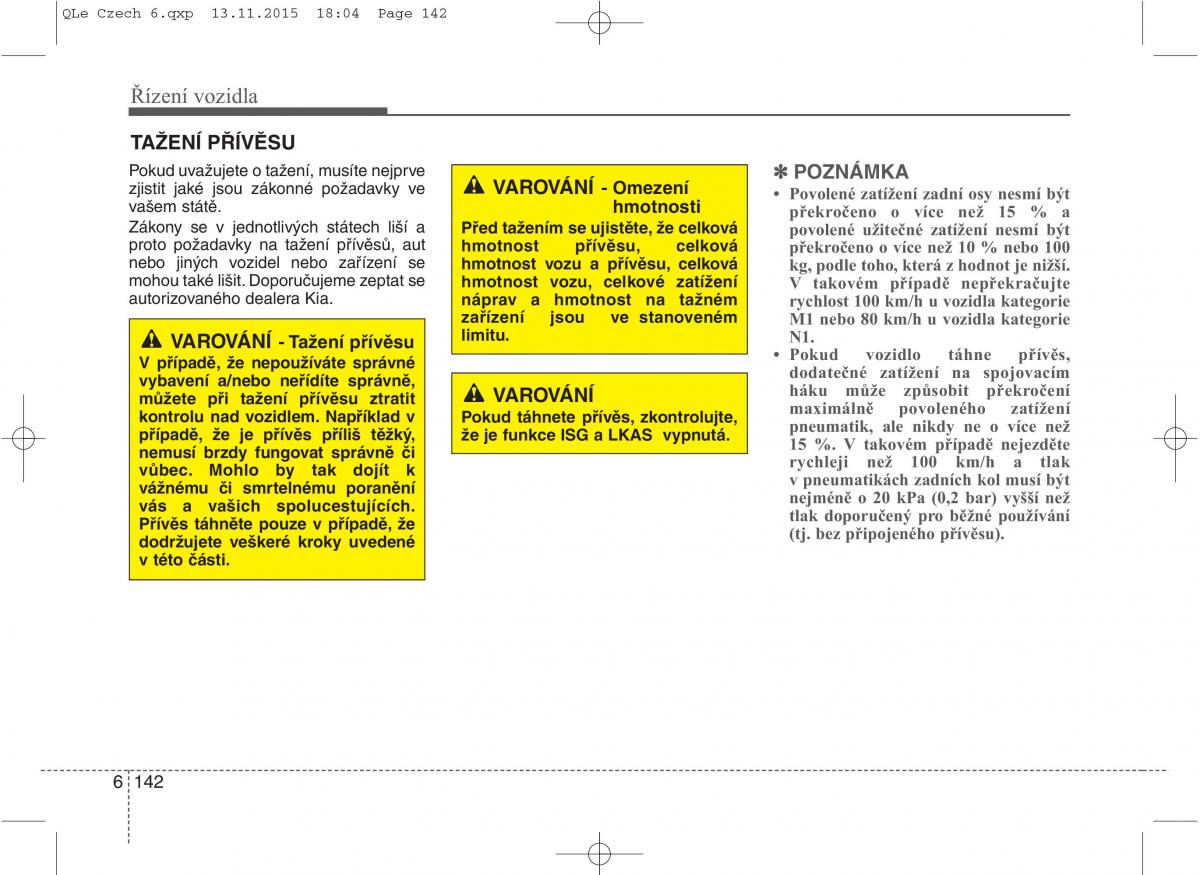 QLe Czech 6.qxp 13.11.2015 18:04 Page 142

Řízení vozidla

TAŽENÍ PŘÍVĚSU

Pokud uvažujete o tažení, musíte nejprve zjistit jaké jsou zákonné požadavky ve vašem státě.

Zákony se v jednotlivých státech liší a proto požadavky na tažení přívěsů, aut nebo jiných vozidel nebo zařízení se mohou také lišit. Doporučujeme zeptat se autorizovaného dealera Kia.

VAROVÁNÍ - Tažení přívěsu

V případě, že nepoužíváte správné vybavení a/nebo neřídíte správně, můžete při tažení přívěsu ztratit kontrolu nad vozidlem. Například v případě, že je přívěs příliš těžký, nemusí brzdy fungovat správně či vůbec. Mohlo by tak dojít k vážnému či smrtelnému poranění vás a vašich spolucestujících. Přívěs táhněte pouze v případě, že dodržujete veškeré kroky uvedené v této části.

VAROVÁNÍ - Omezení hmotnosti

Před tažením se ujistěte, že celková hmotnost přívěsu, celková hmotnost vozu a přívěsu, celková hmotnost vozu, celkové zatížení náprav a hmotnost na tažném zařízení jsou ve stanoveném limitu.

VAROVÁNÍ

Pokud táhnete přívěs, zkontrolujte, že je funkce ISG a LKAS vypnutá.

✽ POZNÁMKA

• Povolené zatížení zadní osy nesmí být překročeno o více než 15 % a povolené užitečné zatížení nesmí být překročeno o více než 10 % nebo 100 kg, podle toho, která z hodnot je nižší. V takovém případě nepřekračujte rychlost 100 km/h u vozidla kategorie M1 nebo 80 km/h u vozidla kategorie N1.

• Pokud vozidlo táhne přívěs, dodatečné zatížení na spojovacím háku může způsobit překročení maximálně povoleného zatížení pneumatik, ale nikdy ne o více než 15 %. V takovém případě nejezděte rychleji než 100 km/h a tlak v pneumatikách zadních kol musí být nejméně o 20 kPa (0,2 bar) vyšší než tlak doporučený pro běžné používání (tj. bez připojeného přívěsu).

6 142